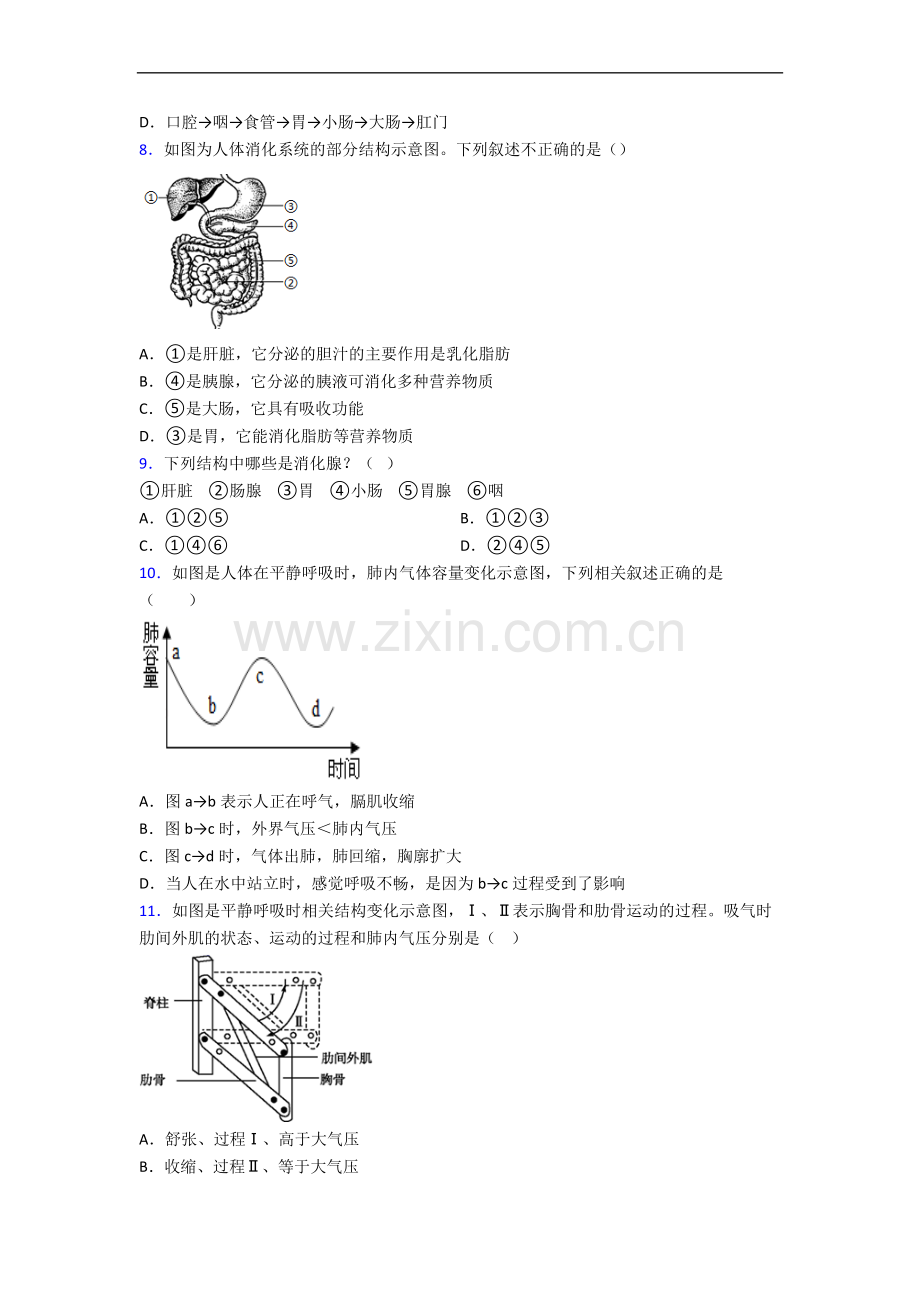 D．口腔→咽→食管→胃→小肠→大肠→肛门

8．如图为人体消化系统的部分结构示意图。下列叙述不正确的是（）

①
③
④
⑤
②

A．①是肝脏，它分泌的胆汁的主要作用是乳化脂肪
B．④是胰腺，它分泌的胰液可消化多种营养物质
C．⑤是大肠，它具有吸收功能
D．③是胃，它能消化脂肪等营养物质

9．下列结构中哪些是消化腺？（ ）
①肝脏 ②肠腺 ③胃 ④小肠 ⑤胃腺 ⑥咽
A．①②⑤ B．①②③
C．①④⑥ D．②④⑤

10．如图是人体在平静呼吸时，肺内气体容量变化示意图，下列相关叙述正确的是（ ）

肺容量
a
b
c
d
时间

A．图a→b表示人正在呼气，膈肌收缩
B．图b→c时，外界气压＜肺内气压
C．图c→d时，气体出肺，肺回缩，胸廓扩大
D．当人在水中站立时，感觉呼吸不畅，是因为b→c过程受到了影响

11．如图是平静呼吸时相关结构变化示意图，Ⅰ、Ⅱ表示胸骨和肋骨运动的过程。吸气时肋间外肌的状态、运动的过程和肺内气压分别是（ ）

脊柱
Ⅰ
Ⅱ
肋间外肌
肋骨
胸骨

A．舒张、过程Ⅰ、高于大气压
B．收缩、过程Ⅱ、等于大气压

www.zixin.com.cn